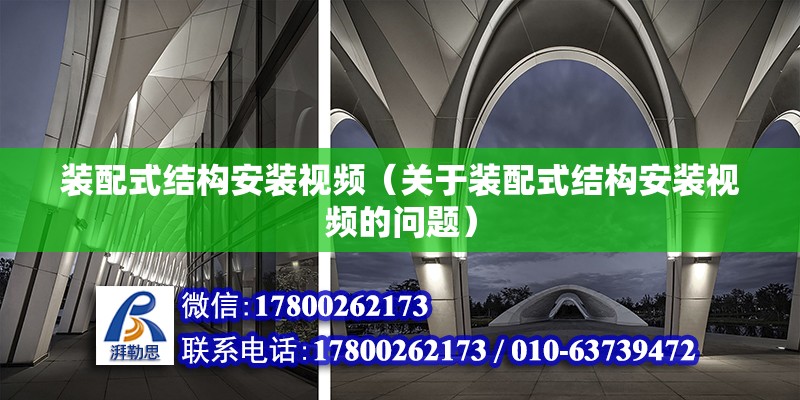 装配式结构安装视频（关于装配式结构安装视频的问题）

湃勒思

微信：17800262173

联系电话：17800262173 / 010-63739472